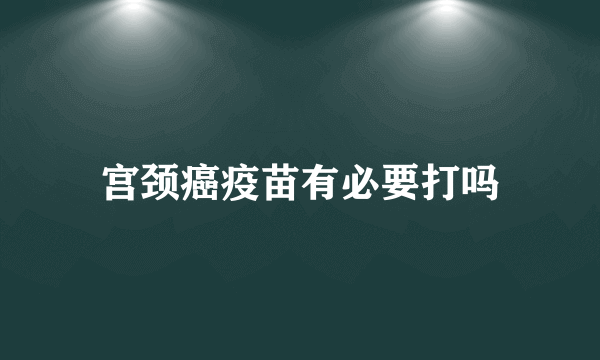 宫颈癌疫苗有必要打吗